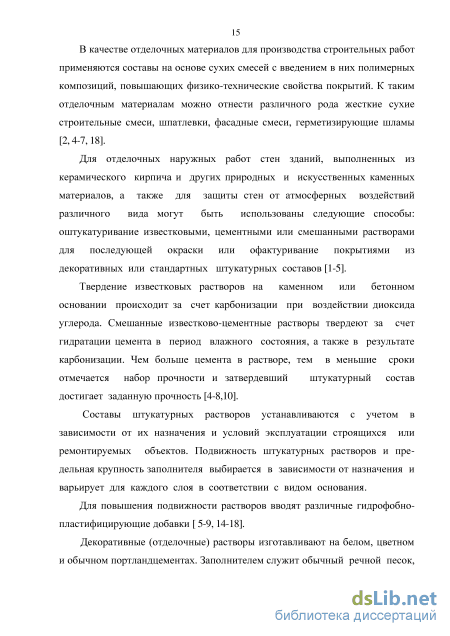 15

В качестве отделочных материалов для производства строительных работ применяются составы на основе сухих смесей с введением в них полимерных композиций, повышающих физико-технические свойства покрытий. К таким отделочным материалам можно отнести различного рода жесткие сухие строительные смеси, шпатлевки, фасадные смеси, герметизирующие шламы [2, 4-7, 18].

Для отделочных наружных работ стен зданий, выполненных из керамического кирпича и других природных и искусственных каменных материалов, а также для защиты стен от атмосферных воздействий различного вида могут быть использованы следующие способы: оштукатуривание известковыми, цементными или смешанными растворами для последующей окраски или офактуривание покрытиями из декоративных или стандартных штукатурных составов [1-5].

Твердение известковых растворов на каменном или бетонном основании происходит за счет карбонизации при воздействии диоксида углерода. Смешанные известково-цементные растворы твердеют за счет гидратации цемента в период влажного состояния, а также в результате карбонизации. Чем больше цемента в растворе, тем в меньшие сроки отмечается набор прочности и затвердевший штукатурный состав достигает заданную прочность [4-8,10].

Составы штукатурных растворов устанавливаются с учетом в зависимости от их назначения и условий эксплуатации строящихся или ремонтируемых объектов. Подвижность штукатурных растворов и предельная крупность заполнителя выбирается в зависимости от назначения и варьирует для каждого слоя в соответствии с видом основания.

Для повышения подвижности растворов вводят различные гидрофобно-пластифицирующие добавки [ 5-9, 14-18].

Декоративные (отделочные) растворы изготавливают на белом, цветном и обычном портландцементах. Заполнителем служит обычный речной песок,

dsLib.net
библиотека диссертаций